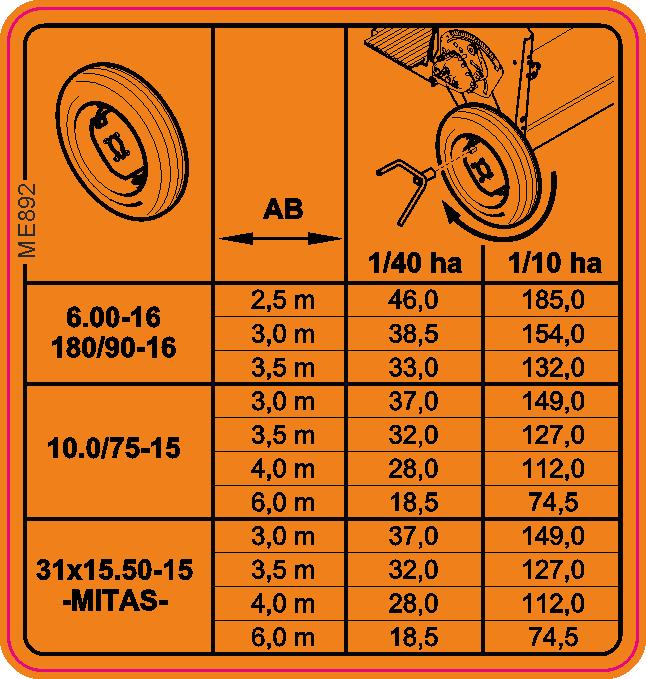 ME892

| | AB | 1/40 ha | 1/10 ha |
|---|---|---|---|
| 6.00-16 180/90-16 | 2,5 m | 46,0 | 185,0 |
| | 3,0 m | 38,5 | 154,0 |
| | 3,5 m | 33,0 | 132,0 |
| 10.0/75-15 | 3,0 m | 37,0 | 149,0 |
| | 3,5 m | 32,0 | 127,0 |
| | 4,0 m | 28,0 | 112,0 |
| | 6,0 m | 18,5 | 74,5 |
| 31x15.50-15 -MITAS- | 3,0 m | 37,0 | 149,0 |
| | 3,5 m | 32,0 | 127,0 |
| | 4,0 m | 28,0 | 112,0 |
| | 6,0 m | 18,5 | 74,5 |